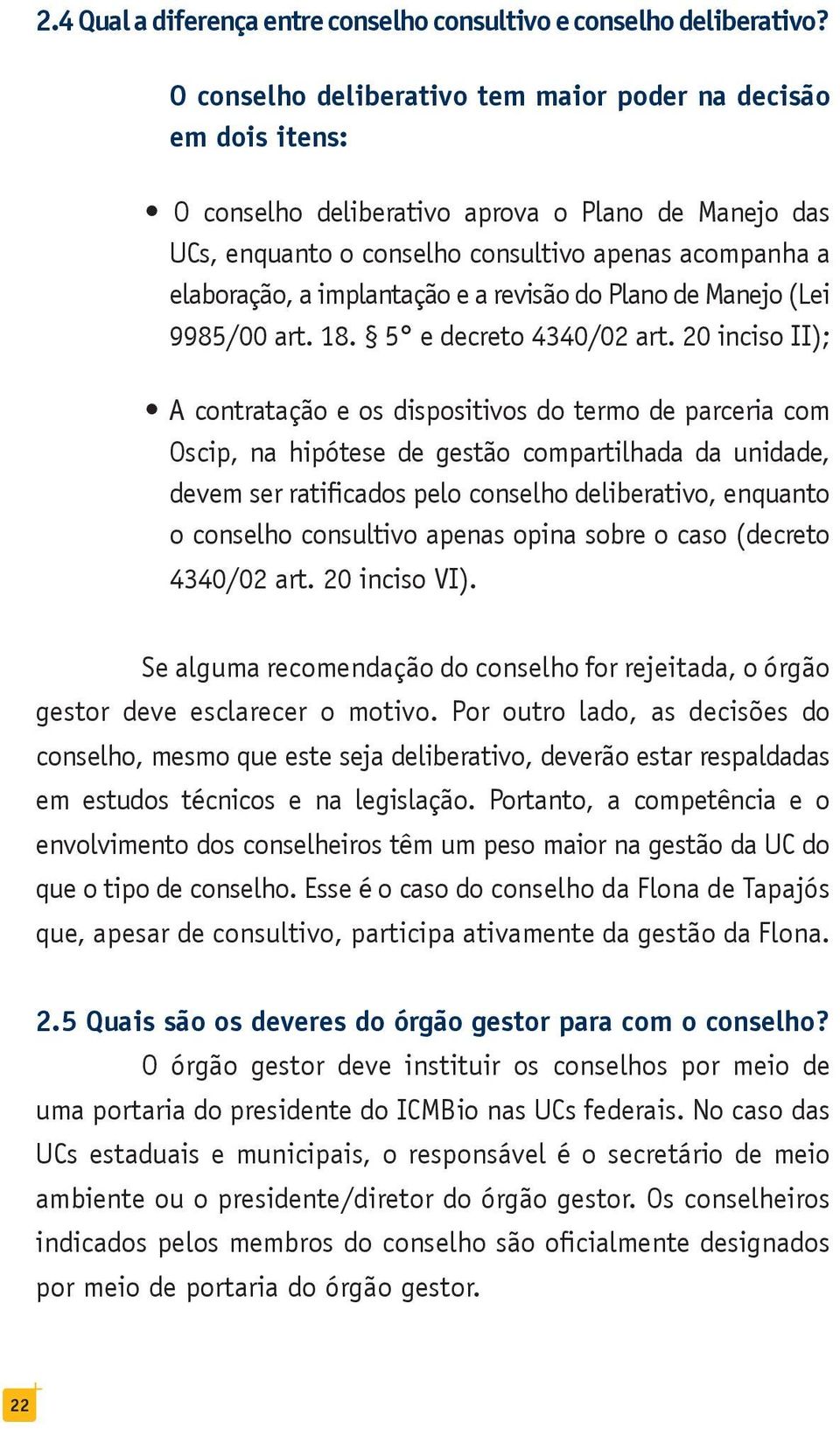 2.4 Qual a diferença entre conselho consultivo e conselho deliberativo?

O conselho deliberativo tem maior poder na decisão em dois itens:

• O conselho deliberativo aprova o Plano de Manejo das UCs, enquanto o conselho consultivo apenas acompanha a elaboração, a implantação e a revisão do Plano de Manejo (Lei 9985/00 art. 18. § 5° e decreto 4340/02 art. 20 inciso II);

• A contratação e os dispositivos do termo de parceria com Oscip, na hipótese de gestão compartilhada da unidade, devem ser ratificados pelo conselho deliberativo, enquanto o conselho consultivo apenas opina sobre o caso (decreto 4340/02 art. 20 inciso VI).

Se alguma recomendação do conselho for rejeitada, o órgão gestor deve esclarecer o motivo. Por outro lado, as decisões do conselho, mesmo que este seja deliberativo, deverão estar respaldadas em estudos técnicos e na legislação. Portanto, a competência e o envolvimento dos conselheiros têm um peso maior na gestão da UC do que o tipo de conselho. Esse é o caso do conselho da Flona de Tapajós que, apesar de consultivo, participa ativamente da gestão da Flona.

2.5 Quais são os deveres do órgão gestor para com o conselho?
O órgão gestor deve instituir os conselhos por meio de uma portaria do presidente do ICMBio nas UCs federais. No caso das UCs estaduais e municipais, o responsável é o secretário de meio ambiente ou o presidente/diretor do órgão gestor. Os conselheiros indicados pelos membros do conselho são oficialmente designados por meio de portaria do órgão gestor.

22